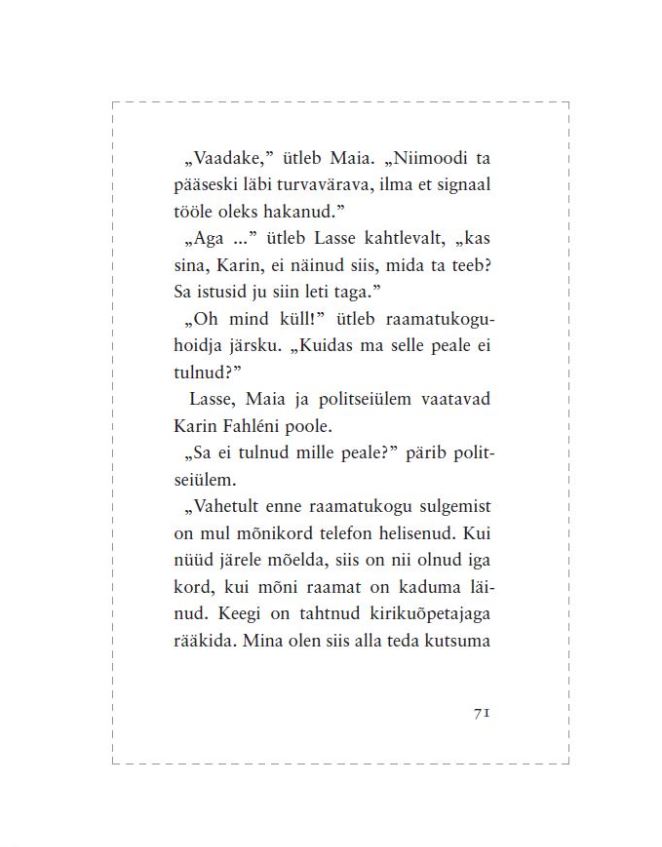 „Vaadake," ütleb Maia. „Niimoodi ta pääseski läbi turvavärava, ilma et signaal tööle oleks hakanud."

„Aga ..." ütleb Lasse kahtlevalt, „kas sina, Karin, ei näinud siis, mida ta teeb? Sa istusid ju siin leti taga."

„Oh mind küll!" ütleb raamatukoguhoidja järsku. „Kuidas ma selle peale ei tulnud?"

Lasse, Maia ja politseiülem vaatavad Karin Fahléni poole.

„Sa ei tulnud mille peale?" pärib politseiülem.

„Vahetult enne raamatukogu sulgemist on mul mõnikord telefon helisenud. Kui nüüd järele mõelda, siis on nii olnud iga kord, kui mõni raamat on kaduma läinud. Keegi on tahtnud kirikuõpetajaga rääkida. Mina olen siis alla teda kutsuma

71